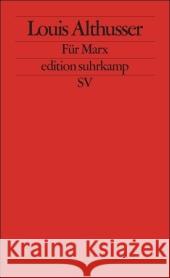 Louis Althusser

Für Marx

edition suhrkamp

SV

Kraina Książek